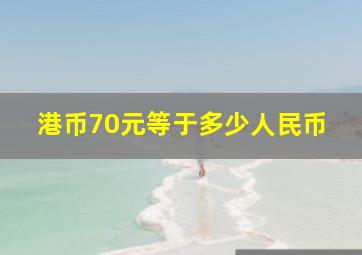 港币70元等于多少人民币